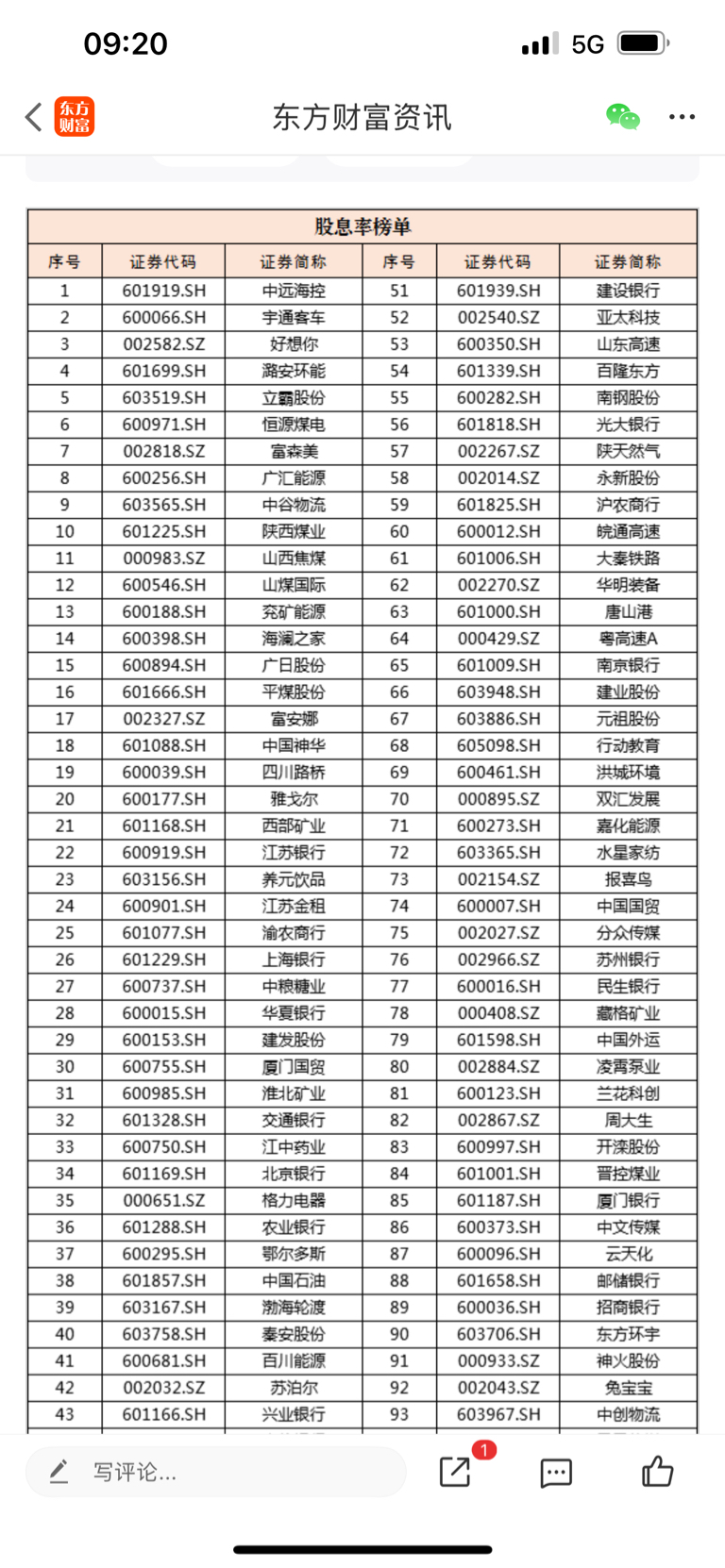 09:20 5G

东方财富

东方财富资讯

股息率榜单

| 序号 | 证券代码 | 证券简称 | 序号 | 证券代码 | 证券简称 |
|---|---|---|---|---|---|
| 1 | 601919.SH | 中远海控 | 51 | 601939.SH | 建设银行 |
| 2 | 600066.SH | 宇通客车 | 52 | 002540.SZ | 亚太科技 |
| 3 | 002582.SZ | 好想你 | 53 | 600350.SH | 山东高速 |
| 4 | 601699.SH | 潞安环能 | 54 | 601339.SH | 百隆东方 |
| 5 | 603519.SH | 立霸股份 | 55 | 600282.SH | 南钢股份 |
| 6 | 600971.SH | 恒源煤电 | 56 | 601818.SH | 光大银行 |
| 7 | 002818.SZ | 富森美 | 57 | 002267.SZ | 陕天然气 |
| 8 | 600256.SH | 广汇能源 | 58 | 002014.SZ | 永新股份 |
| 9 | 603565.SH | 中谷物流 | 59 | 601825.SH | 沪农商行 |
| 10 | 601225.SH | 陕西煤业 | 60 | 600012.SH | 皖通高速 |
| 11 | 000983.SZ | 山西焦煤 | 61 | 601006.SH | 大秦铁路 |
| 12 | 600546.SH | 山煤国际 | 62 | 002270.SZ | 华明装备 |
| 13 | 600188.SH | 兖矿能源 | 63 | 601000.SH | 唐山港 |
| 14 | 600398.SH | 海澜之家 | 64 | 000429.SZ | 粤高速A |
| 15 | 600894.SH | 广日股份 | 65 | 601009.SH | 南京银行 |
| 16 | 601666.SH | 平煤股份 | 66 | 603948.SH | 建业股份 |
| 17 | 002327.SZ | 富安娜 | 67 | 603886.SH | 元祖股份 |
| 18 | 601088.SH | 中国神华 | 68 | 605098.SH | 行动教育 |
| 19 | 600039.SH | 四川路桥 | 69 | 600461.SH | 洪城环境 |
| 20 | 600177.SH | 雅戈尔 | 70 | 000895.SZ | 双汇发展 |
| 21 | 601168.SH | 西部矿业 | 71 | 600273.SH | 嘉化能源 |
| 22 | 600919.SH | 江苏银行 | 72 | 603365.SH | 水星家纺 |
| 23 | 603156.SH | 养元饮品 | 73 | 002154.SZ | 报喜鸟 |
| 24 | 600901.SH | 江苏金租 | 74 | 600007.SH | 中国国贸 |
| 25 | 601077.SH | 渝农商行 | 75 | 002027.SZ | 分众传媒 |
| 26 | 601229.SH | 上海银行 | 76 | 002966.SZ | 苏州银行 |
| 27 | 600737.SH | 中粮糖业 | 77 | 600016.SH | 民生银行 |
| 28 | 600015.SH | 华夏银行 | 78 | 000408.SZ | 藏格矿业 |
| 29 | 600153.SH | 建发股份 | 79 | 601598.SH | 中国外运 |
| 30 | 600755.SH | 厦门国贸 | 80 | 002884.SZ | 凌霄泵业 |
| 31 | 600985.SH | 淮北矿业 | 81 | 600123.SH | 兰花科创 |
| 32 | 601328.SH | 交通银行 | 82 | 002867.SZ | 周大生 |
| 33 | 600750.SH | 江中药业 | 83 | 600997.SH | 开滦股份 |
| 34 | 601169.SH | 北京银行 | 84 | 601001.SH | 晋控煤业 |
| 35 | 000651.SZ | 格力电器 | 85 | 601187.SH | 厦门银行 |
| 36 | 601288.SH | 农业银行 | 86 | 600373.SH | 中文传媒 |
| 37 | 600295.SH | 鄂尔多斯 | 87 | 600096.SH | 云天化 |
| 38 | 601857.SH | 中国石油 | 88 | 601658.SH | 邮储银行 |
| 39 | 603167.SH | 渤海轮渡 | 89 | 600036.SH | 招商银行 |
| 40 | 603758.SH | 秦安股份 | 90 | 603706.SH | 东方环宇 |
| 41 | 600681.SH | 百川能源 | 91 | 000933.SZ | 神火股份 |
| 42 | 002032.SZ | 苏泊尔 | 92 | 002043.SZ | 兔宝宝 |
| 43 | 601166.SH | 兴业银行 | 93 | 603967.SH | 中创物流 |

写评论...
1